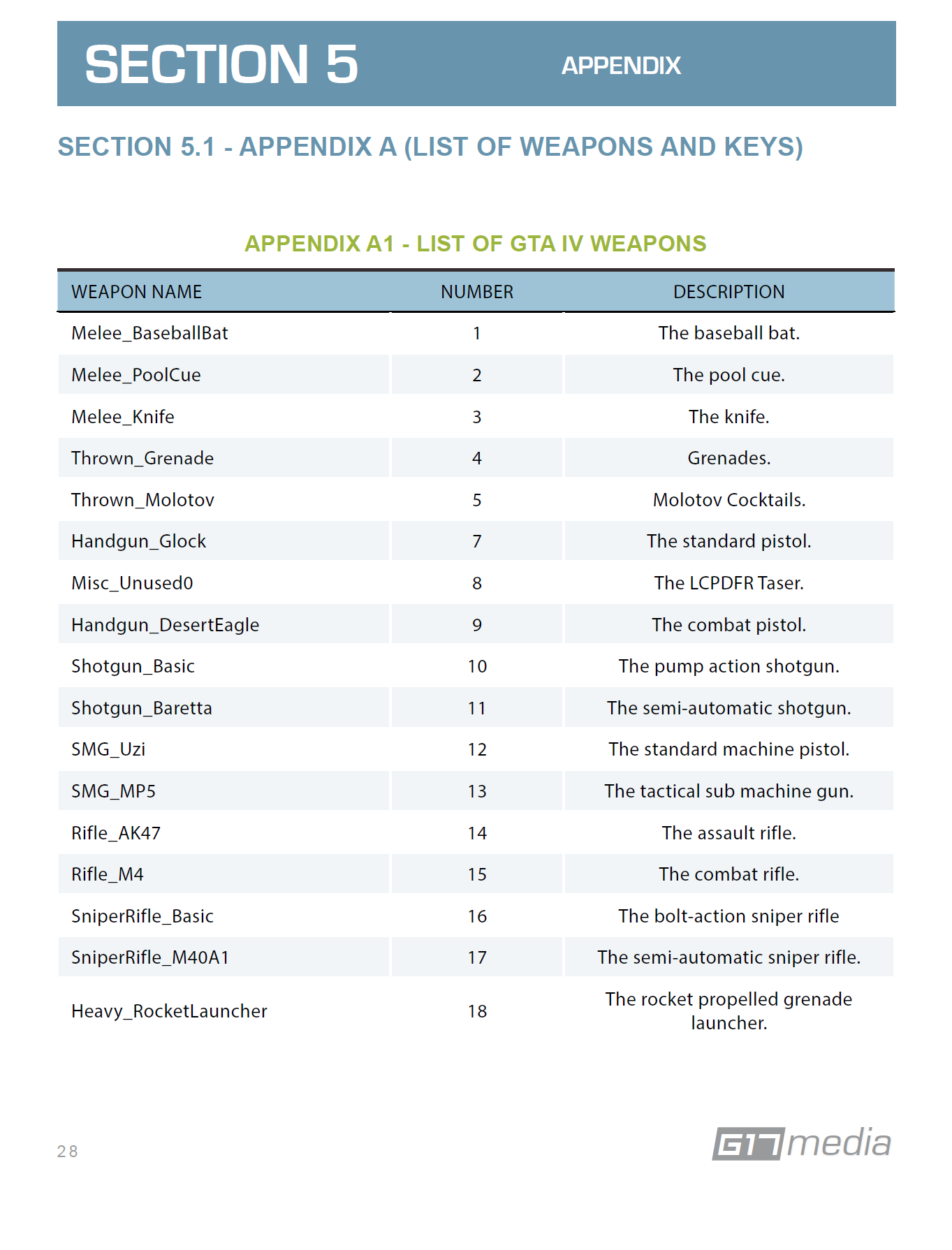 SECTION 5 APPENDIX

SECTION 5.1 - APPENDIX A (LIST OF WEAPONS AND KEYS)

APPENDIX A1 - LIST OF GTA IV WEAPONS

| WEAPON NAME | NUMBER | DESCRIPTION |
|---|---|---|
| Melee_BaseballBat | 1 | The baseball bat. |
| Melee_PoolCue | 2 | The pool cue. |
| Melee_Knife | 3 | The knife. |
| Thrown_Grenade | 4 | Grenades. |
| Thrown_Molotov | 5 | Molotov Cocktails. |
| Handgun_Glock | 7 | The standard pistol. |
| Misc_Unused0 | 8 | The LCPDFR Taser. |
| Handgun_DesertEagle | 9 | The combat pistol. |
| Shotgun_Basic | 10 | The pump action shotgun. |
| Shotgun_Baretta | 11 | The semi-automatic shotgun. |
| SMG_Uzi | 12 | The standard machine pistol. |
| SMG_MP5 | 13 | The tactical sub machine gun. |
| Rifle_AK47 | 14 | The assault rifle. |
| Rifle_M4 | 15 | The combat rifle. |
| SniperRifle_Basic | 16 | The bolt-action sniper rifle |
| SniperRifle_M40A1 | 17 | The semi-automatic sniper rifle. |
| Heavy_RocketLauncher | 18 | The rocket propelled grenade launcher. |

28

G17 media